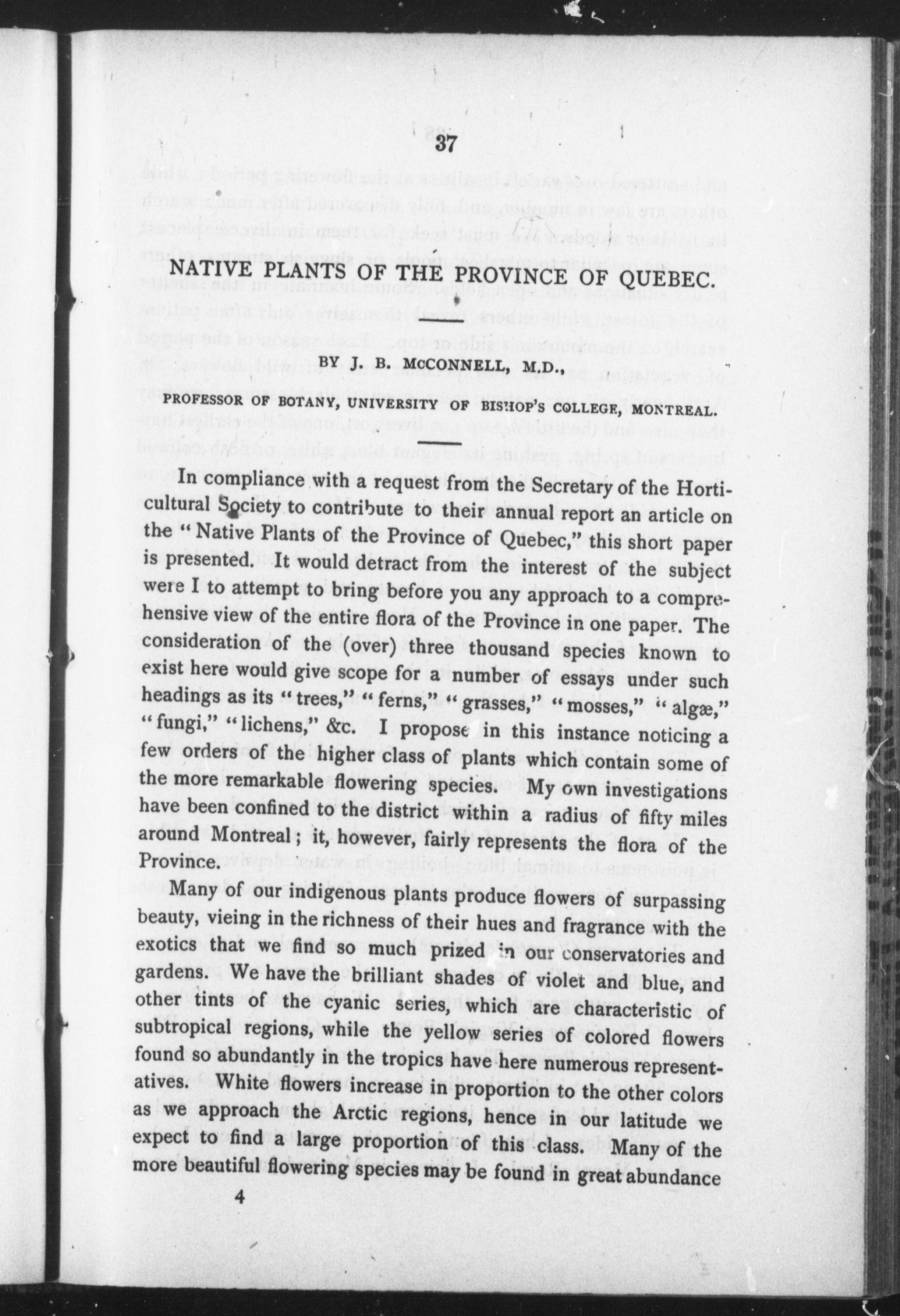 37

NATIVE PLANTS OF THE PROVINCE OF QUEBEC.

BY J. B. McCONNELL, M.D.,

PROFESSOR OF BOTANY, UNIVERSITY OF BISHOP'S COLLEGE, MONTREAL.

In compliance with a request from the Secretary of the Horticultural Society to contribute to their annual report an article on the "Native Plants of the Province of Quebec," this short paper is presented. It would detract from the interest of the subject were I to attempt to bring before you any approach to a comprehensive view of the entire flora of the Province in one paper. The consideration of the (over) three thousand species known to exist here would give scope for a number of essays under such headings as its "trees," "ferns," "grasses," "mosses," "algæ," "fungi," "lichens," &c. I propose in this instance noticing a few orders of the higher class of plants which contain some of the more remarkable flowering species. My own investigations have been confined to the district within a radius of fifty miles around Montreal; it, however, fairly represents the flora of the Province.

Many of our indigenous plants produce flowers of surpassing beauty, vieing in the richness of their hues and fragrance with the exotics that we find so much prized in our conservatories and gardens. We have the brilliant shades of violet and blue, and other tints of the cyanic series, which are characteristic of subtropical regions, while the yellow series of colored flowers found so abundantly in the tropics have here numerous representatives. White flowers increase in proportion to the other colors as we approach the Arctic regions, hence in our latitude we expect to find a large proportion of this class. Many of the more beautiful flowering species may be found in great abundance

4